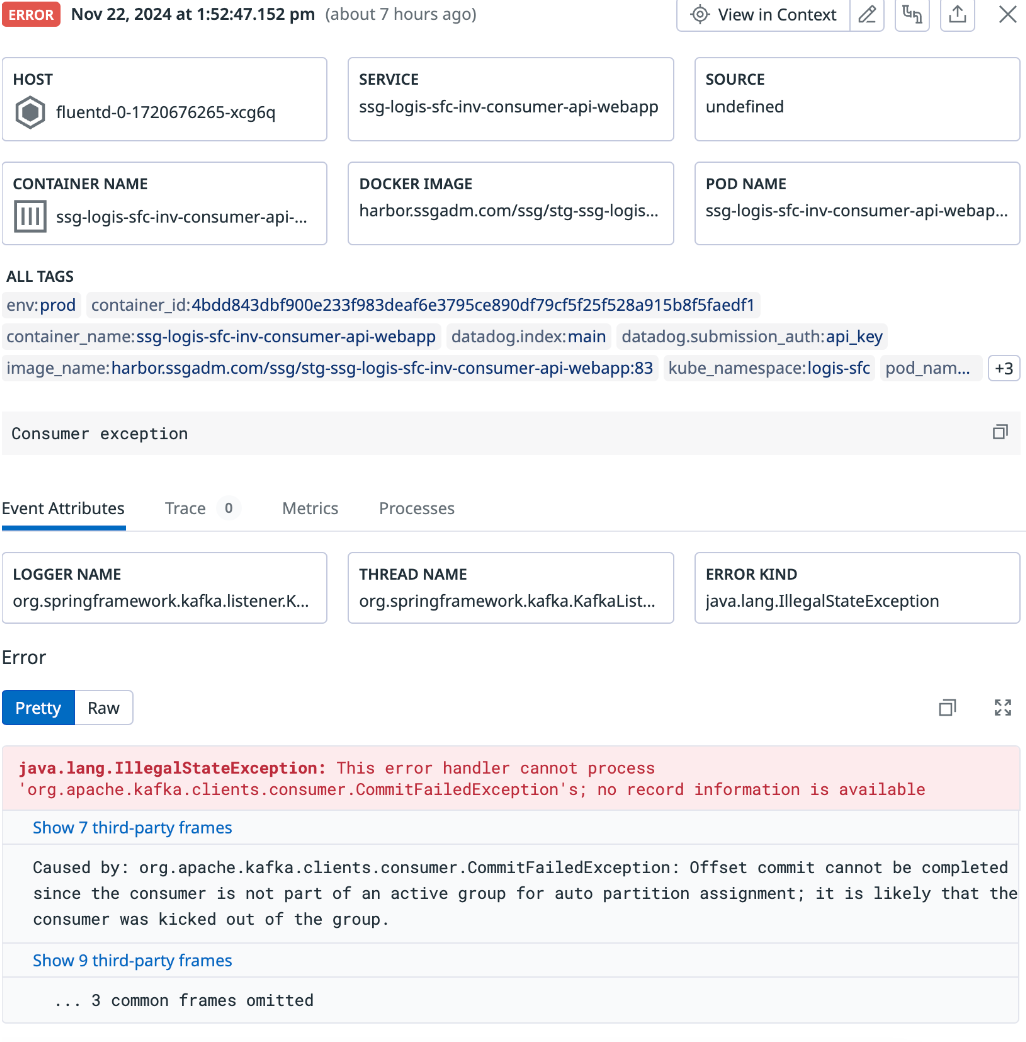 ERROR Nov 22, 2024 at 1:52:47.152 pm (about 7 hours ago)

View in Context

HOST
fluentd-0-1720676265-xcg6q

SERVICE
ssg-logis-sfc-inv-consumer-api-webapp

SOURCE
undefined

CONTAINER NAME
ssg-logis-sfc-inv-consumer-api-...

DOCKER IMAGE
harbor.ssgadm.com/ssg/stg-ssg-logis...

POD NAME
ssg-logis-sfc-inv-consumer-api-webap...

ALL TAGS
env:prod container_id:4bdd843dbf900e233f983deaf6e3795ce890df79cf5f25f528a915b8f5faedf1
container_name:ssg-logis-sfc-inv-consumer-api-webapp datadog.index:main datadog.submission_auth:api_key
image_name:harbor.ssgadm.com/ssg/stg-ssg-logis-sfc-inv-consumer-api-webapp:83 kube_namespace:logis-sfc pod_nam... +3

Consumer exception

Event Attributes Trace 0 Metrics Processes

LOGGER NAME
org.springframework.kafka.listener.K...

THREAD NAME
org.springframework.kafka.KafkaList...

ERROR KIND
java.lang.IllegalStateException

Error

Pretty Raw

java.lang.IllegalStateException: This error handler cannot process 'org.apache.kafka.clients.consumer.CommitFailedException's; no record information is available

Show 7 third-party frames

Caused by: org.apache.kafka.clients.consumer.CommitFailedException: Offset commit cannot be completed since the consumer is not part of an active group for auto partition assignment; it is likely that the consumer was kicked out of the group.

Show 9 third-party frames

... 3 common frames omitted